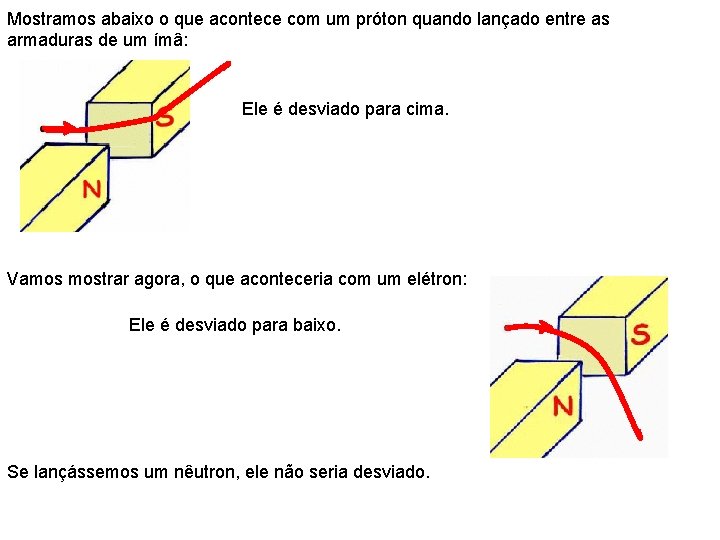 Mostramos abaixo o que acontece com um próton quando lançado entre as armaduras de um ímã:

S

N

Ele é desviado para cima.

Vamos mostrar agora, o que aconteceria com um elétron:

Ele é desviado para baixo.

S

N

Se lançássemos um nêutron, ele não seria desviado.